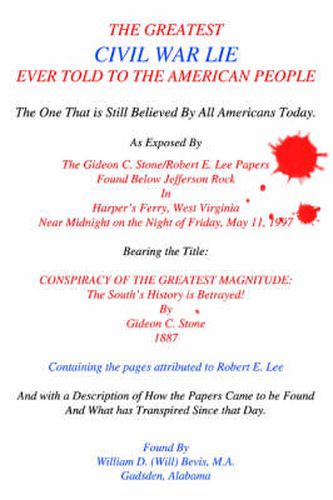 THE GREATEST
CIVIL WAR LIE
EVER TOLD TO THE AMERICAN PEOPLE

The One That is Still Believed By All Americans Today.

As Exposed By

The Gideon C. Stone/Robert E. Lee Papers
Found Below Jefferson Rock
In
Harper's Ferry, West Virginia
Near Midnight on the Night of Friday, May 11, 1997

Bearing the Title:

CONSPIRACY OF THE GREATEST MAGNITUDE:
The South's History is Betrayed!
By
Gideon C. Stone
1887

Containing the pages attributed to Robert E. Lee

And with a Description of How the Papers Came to be Found
And What has Transpired Since that Day.

Found By
William D. (Will) Bevis, M.A.
Gadsden, Alabama